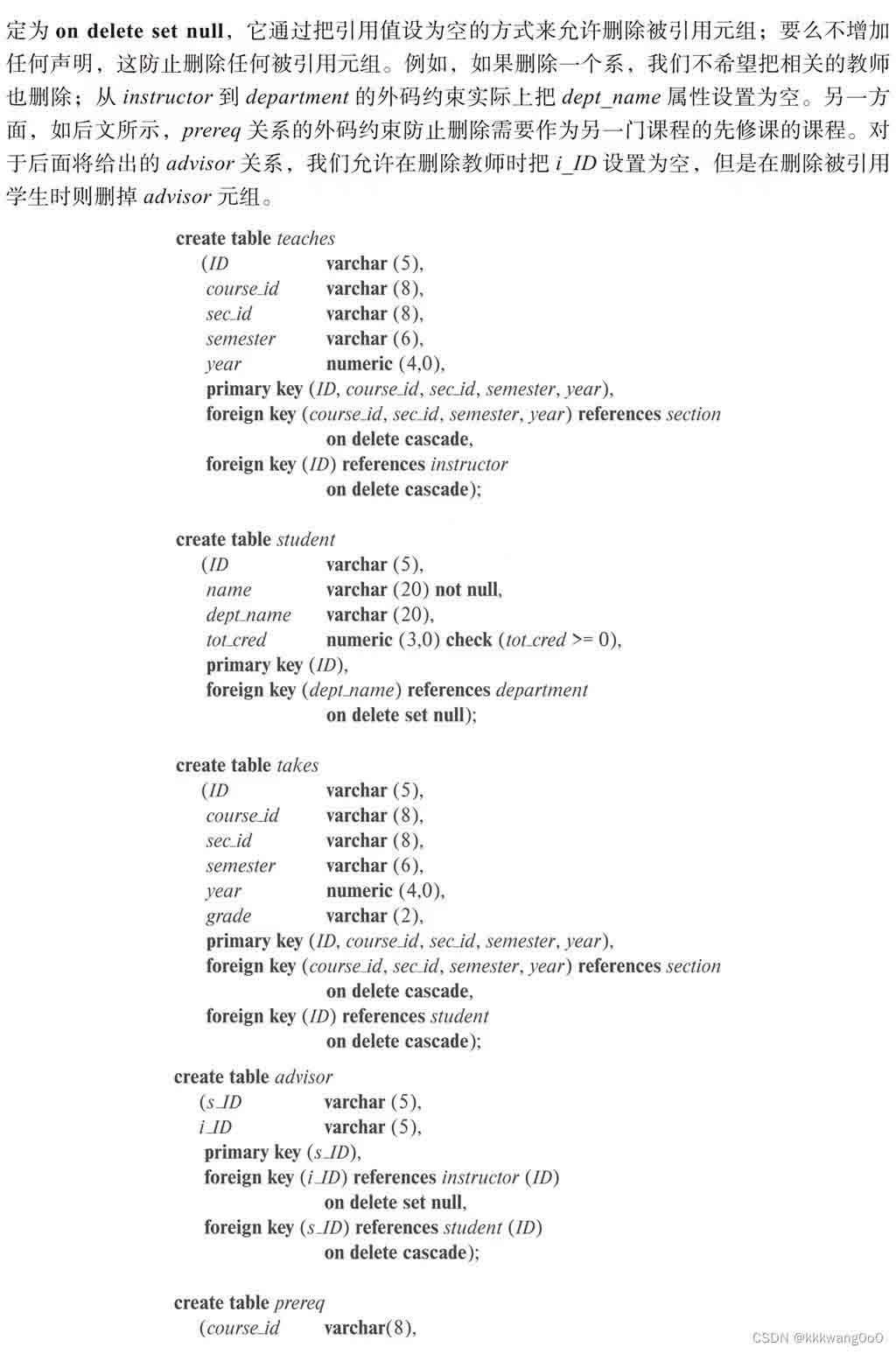 定为 on delete set null，它通过把引用值设为空的方式来允许删除被引用元组；要么不增加任何声明，这防止删除任何被引用元组。例如，如果删除一个系，我们不希望把相关的教师也删除；从 instructor 到 department 的外码约束实际上把 dept_name 属性设置为空。另一方面，如后文所示，prereq 关系的外码约束防止删除需要作为另一门课程的先修课的课程。对于后面将给出的 advisor 关系，我们允许在删除教师时把 i_ID 设置为空，但是在删除被引用学生时则删掉 advisor 元组。

create table teaches
(ID varchar (5),
course_id varchar (8),
sec_id varchar (8),
semester varchar (6),
year numeric (4,0),
primary key (ID, course_id, sec_id, semester, year),
foreign key (course_id, sec_id, semester, year) references section
on delete cascade,
foreign key (ID) references instructor
on delete cascade);

create table student
(ID varchar (5),
name varchar (20) not null,
dept_name varchar (20),
tot_cred numeric (3,0) check (tot_cred >= 0),
primary key (ID),
foreign key (dept_name) references department
on delete set null);

create table takes
(ID varchar (5),
course_id varchar (8),
sec_id varchar (8),
semester varchar (6),
year numeric (4,0),
grade varchar (2),
primary key (ID, course_id, sec_id, semester, year),
foreign key (course_id, sec_id, semester, year) references section
on delete cascade,
foreign key (ID) references student
on delete cascade);

create table advisor
(s_ID varchar (5),
i_ID varchar (5),
primary key (s_ID),
foreign key (i_ID) references instructor (ID)
on delete set null,
foreign key (s_ID) references student (ID)
on delete cascade);

create table prereq
(course_id varchar(8),

CSDN @kkkwang0o0